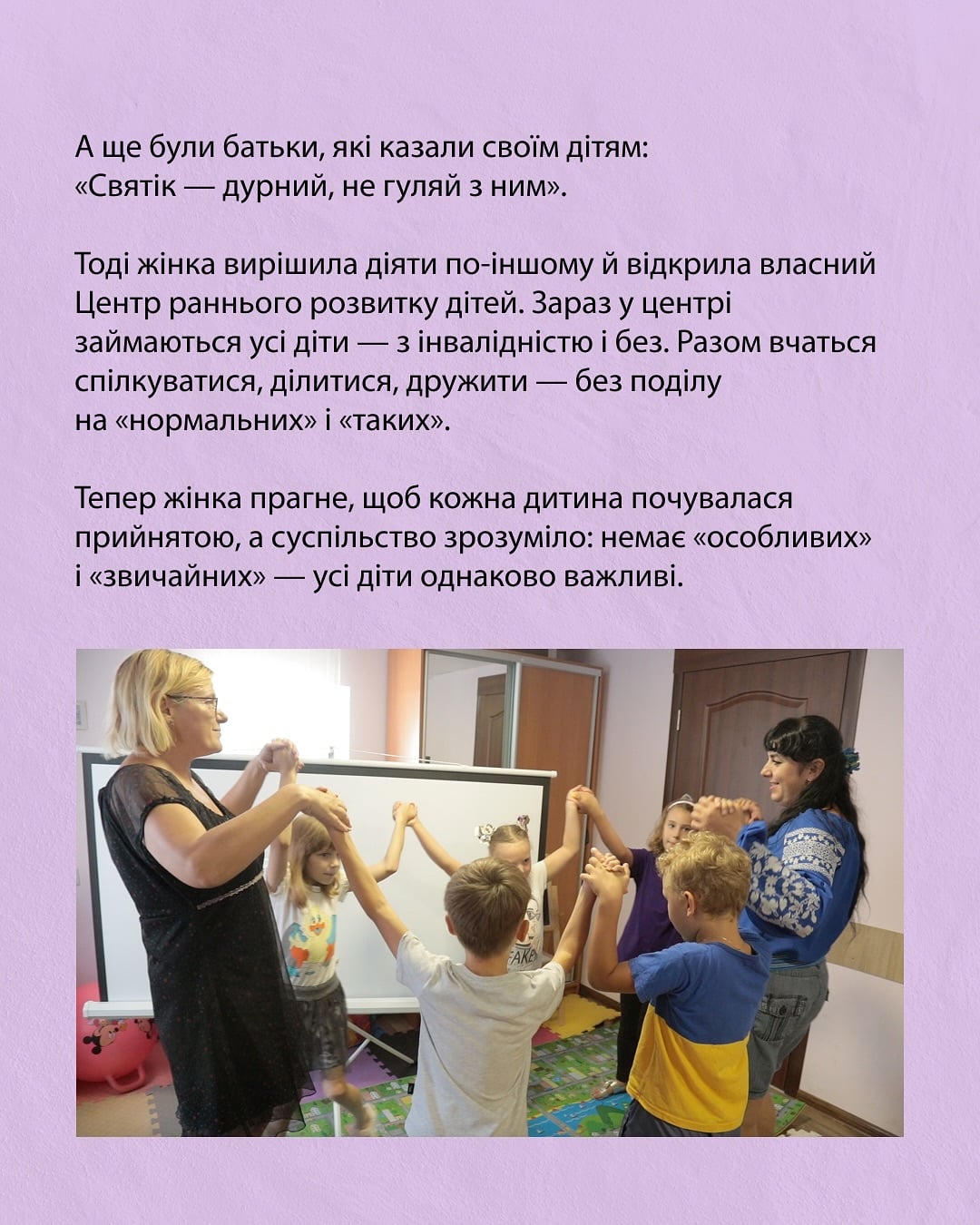 А ще були батьки, які казали своїм дітям: «Святік — дурний, не гуляй з ним».

Тоді жінка вирішила діяти по-іншому й відкрила власний Центр раннього розвитку дітей. Зараз у центрі займаються усі діти — з інвалідністю і без. Разом вчаться спілкуватися, ділитися, дружити — без поділу на «нормальних» і «таких».

Тепер жінка прагне, щоб кожна дитина почувалася прийнятою, а суспільство зрозуміло: немає «особливих» і «звичайних» — усі діти однаково важливі.